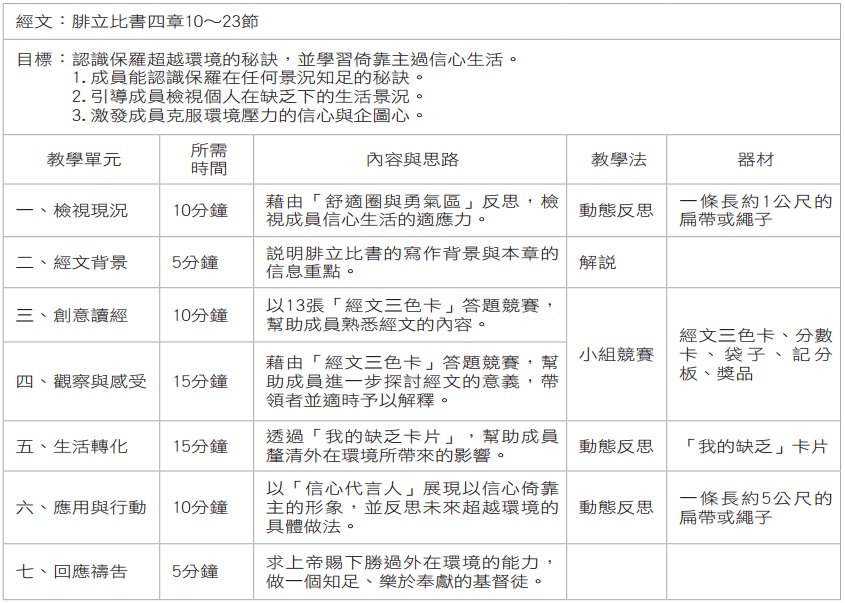 經文：腓立比書四章10～23節

目標：認識保羅超越環境的秘訣，並學習倚靠主過信心生活。
1.成員能認識保羅在任何景況知足的秘訣。
2.引導成員檢視個人在缺乏下的生活景況。
3.激發成員克服環境壓力的信心與企圖心。

| 教學單元 | 所需時間 | 內容與思路 | 教學法 | 器材 |
|---|---|---|---|---|
| 一、檢視現況 | 10分鐘 | 藉由「舒適圈與勇氣區」反思，檢視成員信心生活的適應力。 | 動態反思 | 一條長約1公尺的扁帶或繩子 |
| 二、經文背景 | 5分鐘 | 說明腓立比書的寫作背景與本章的信息重點。 | 解說 | |
| 三、創意讀經 | 10分鐘 | 以13張「經文三色卡」答題競賽，幫助成員熟悉經文的內容。 | 小組競賽 | 經文三色卡、分數卡、袋子、記分板、獎品 |
| 四、觀察與感受 | 15分鐘 | 藉由「經文三色卡」答題競賽，幫助成員進一步探討經文的意義，帶領者並適時予以解釋。 | | |
| 五、生活轉化 | 15分鐘 | 透過「我的缺乏卡片」，幫助成員釐清外在環境所帶來的影響。 | 動態反思 | 「我的缺乏」卡片 |
| 六、應用與行動 | 10分鐘 | 以「信心代言人」展現以信心倚靠主的形象，並反思未來超越環境的具體做法。 | 動態反思 | 一條長約5公尺的扁帶或繩子 |
| 七、回應禱告 | 5分鐘 | 求上帝賜下勝過外在環境的能力，做一個知足、樂於奉獻的基督徒。 | | |